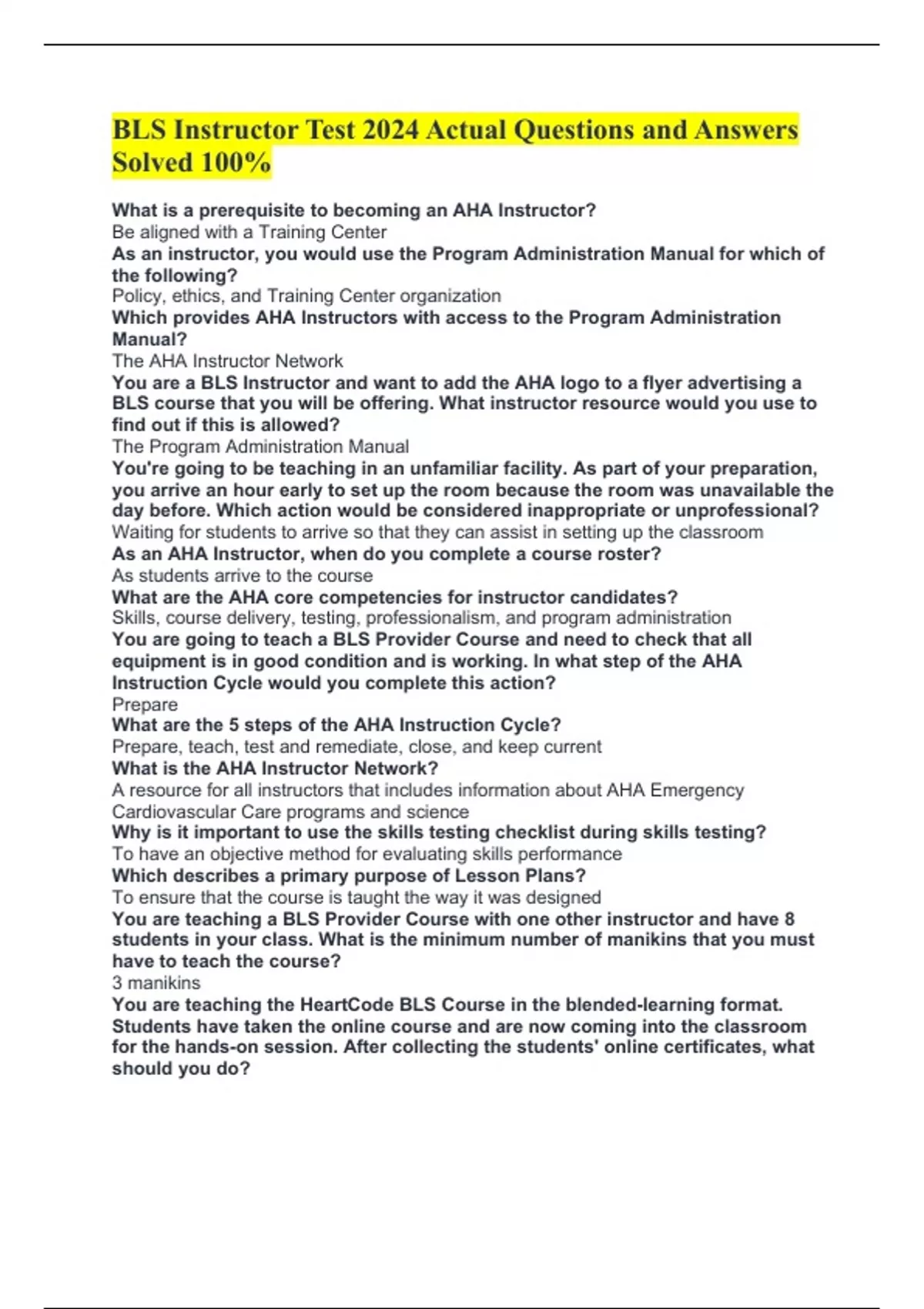 BLS Instructor Test 2024 Actual Questions and Answers Solved 100%

What is a prerequisite to becoming an AHA Instructor?
Be aligned with a Training Center
As an instructor, you would use the Program Administration Manual for which of the following?
Policy, ethics, and Training Center organization
Which provides AHA Instructors with access to the Program Administration Manual?
The AHA Instructor Network
You are a BLS Instructor and want to add the AHA logo to a flyer advertising a BLS course that you will be offering. What instructor resource would you use to find out if this is allowed?
The Program Administration Manual
You're going to be teaching in an unfamiliar facility. As part of your preparation, you arrive an hour early to set up the room because the room was unavailable the day before. Which action would be considered inappropriate or unprofessional?
Waiting for students to arrive so that they can assist in setting up the classroom
As an AHA Instructor, when do you complete a course roster?
As students arrive to the course
What are the AHA core competencies for instructor candidates?
Skills, course delivery, testing, professionalism, and program administration
You are going to teach a BLS Provider Course and need to check that all equipment is in good condition and is working. In what step of the AHA Instruction Cycle would you complete this action?
Prepare
What are the 5 steps of the AHA Instruction Cycle?
Prepare, teach, test and remediate, close, and keep current
What is the AHA Instructor Network?
A resource for all instructors that includes information about AHA Emergency Cardiovascular Care programs and science
Why is it important to use the skills testing checklist during skills testing?
To have an objective method for evaluating skills performance
Which describes a primary purpose of Lesson Plans?
To ensure that the course is taught the way it was designed
You are teaching a BLS Provider Course with one other instructor and have 8 students in your class. What is the minimum number of manikins that you must have to teach the course?
3 manikins
You are teaching the HeartCode BLS Course in the blended-learning format. Students have taken the online course and are now coming into the classroom for the hands-on session. After collecting the students' online certificates, what should you do?